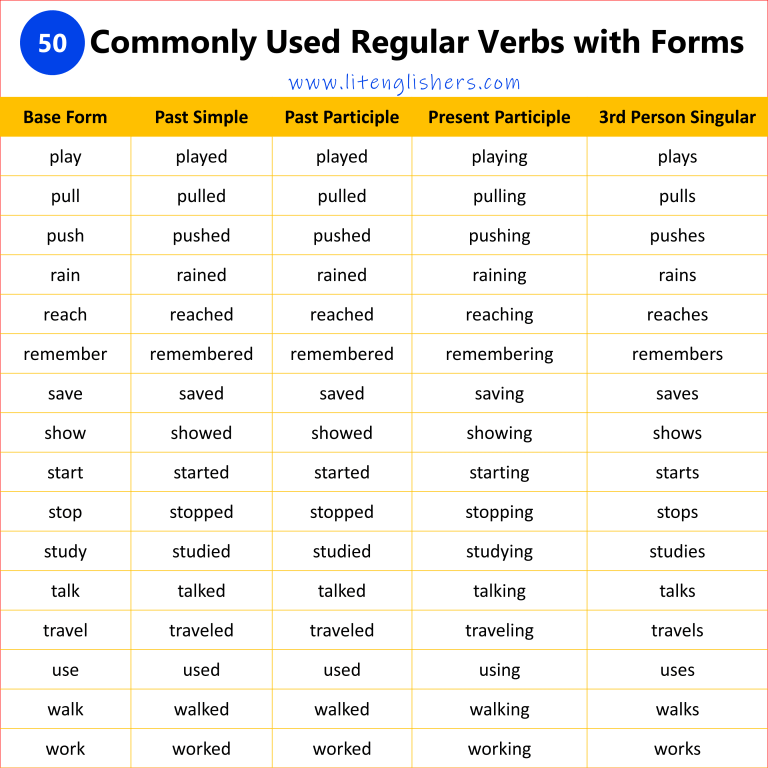 50 Commonly Used Regular Verbs with Forms

www.litenglishers.com

| Base Form | Past Simple | Past Participle | Present Participle | 3rd Person Singular |
|---|---|---|---|---|
| play | played | played | playing | plays |
| pull | pulled | pulled | pulling | pulls |
| push | pushed | pushed | pushing | pushes |
| rain | rained | rained | raining | rains |
| reach | reached | reached | reaching | reaches |
| remember | remembered | remembered | remembering | remembers |
| save | saved | saved | saving | saves |
| show | showed | showed | showing | shows |
| start | started | started | starting | starts |
| stop | stopped | stopped | stopping | stops |
| study | studied | studied | studying | studies |
| talk | talked | talked | talking | talks |
| travel | traveled | traveled | traveling | travels |
| use | used | used | using | uses |
| walk | walked | walked | walking | walks |
| work | worked | worked | working | works |